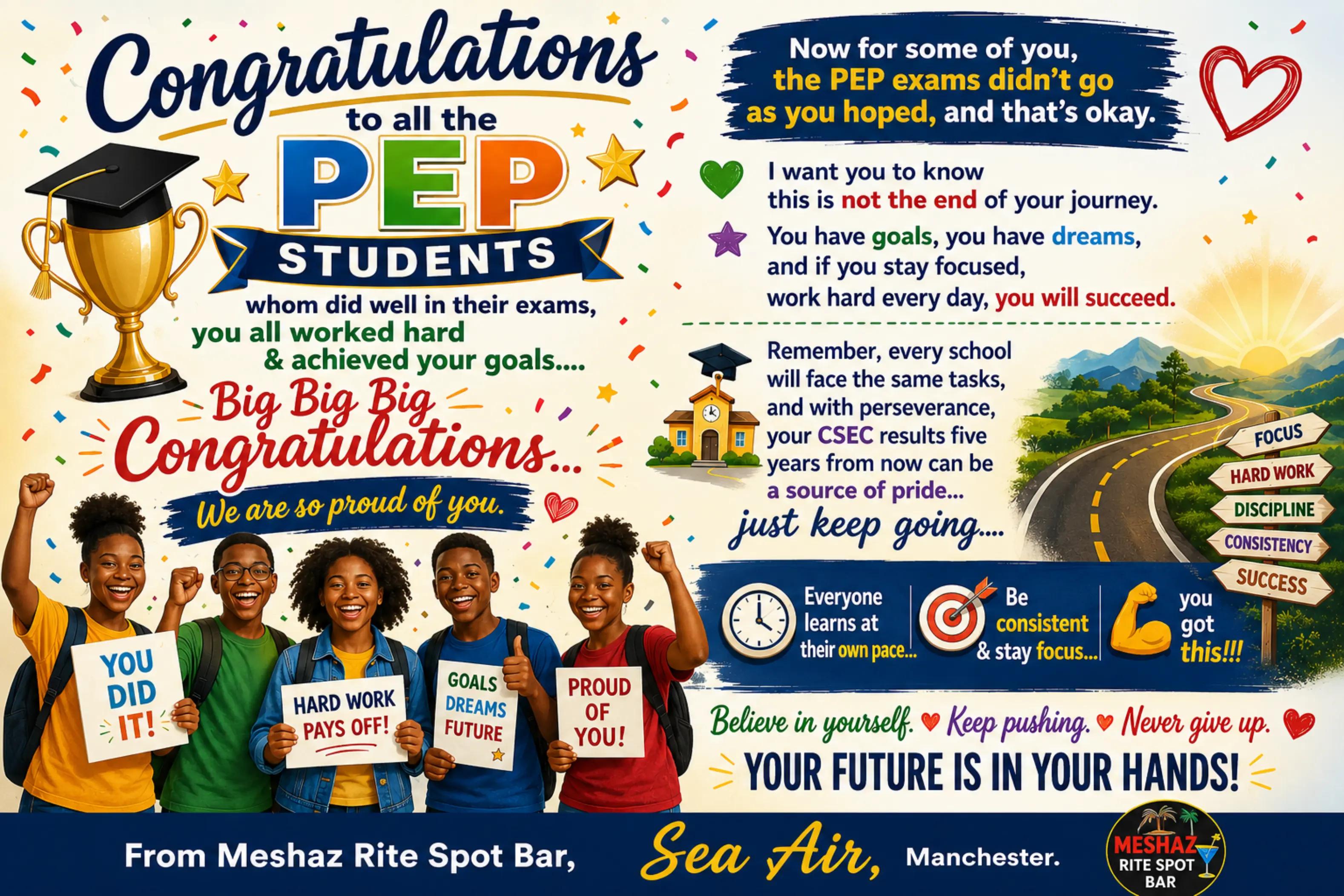 Congratulations

to all the

PEP

STUDENTS

whom did well in their exams, you all worked hard & achieved your goals....

Big Big Big Congratulations...

We are so proud of you.

YOU DID IT!

HARD WORK PAYS OFF!

GOALS DREAMS FUTURE

PROUD OF YOU!

Now for some of you, the PEP exams didn't go as you hoped, and that's okay.

I want you to know this is not the end of your journey.

You have goals, you have dreams, and if you stay focused, work hard every day, you will succeed.

Remember, every school will face the same tasks, and with perseverance, your CSEC results five years from now can be a source of pride...

just keep going....

FOCUS

HARD WORK

DISCIPLINE

CONSISTENCY

SUCCESS

Everyone learns at their own pace...

Be consistent & stay focus...

you got this!!!

Believe in yourself. Keep pushing. Never give up.

YOUR FUTURE IS IN YOUR HANDS!

From Meshaz Rite Spot Bar, Sea Air, Manchester.

MESHAZ RITE SPOT BAR